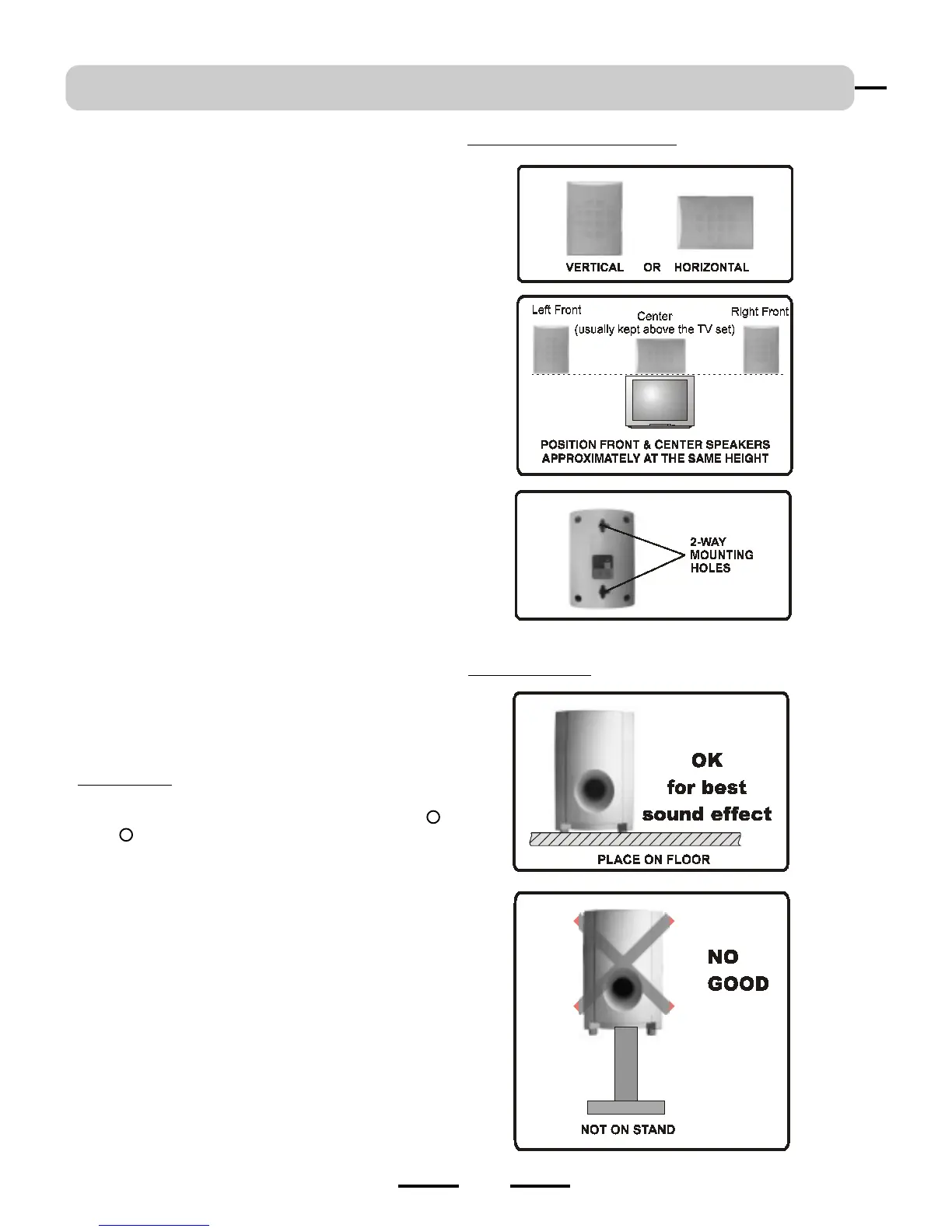 VERTICAL OR HORIZONTAL

Left Front

Center
(usually kept above the TV set)

Right Front

POSITION FRONT & CENTER SPEAKERS APPROXIMATELY AT THE SAME HEIGHT

2-WAY MOUNTING HOLES

OK
for best
sound effect

PLACE ON FLOOR

NO
GOOD

NOT ON STAND